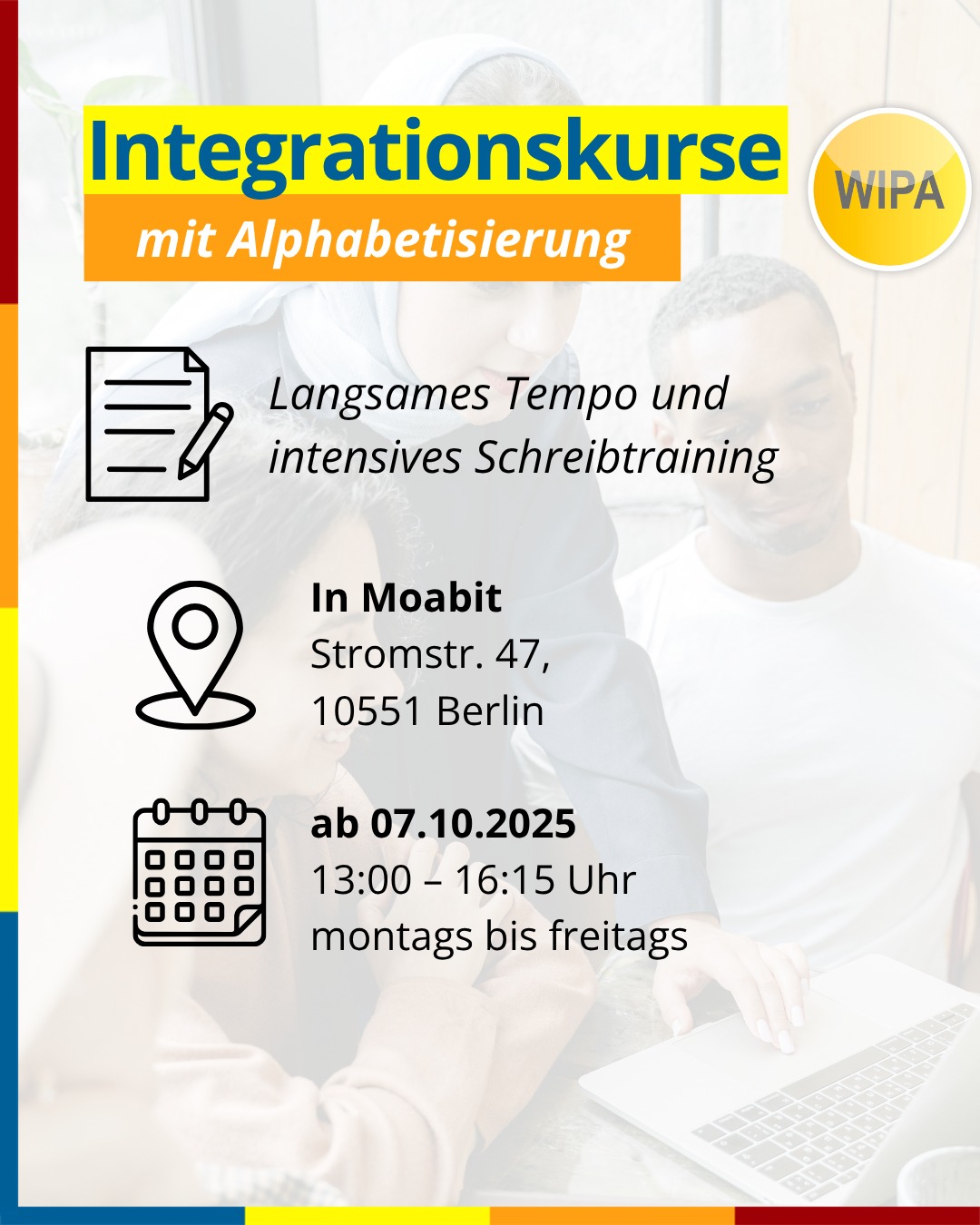 Integrationskurse

mit Alphabetisierung

WIPA

Langsames Tempo und intensives Schreibtraining

In Moabit
Stromstr. 47,
10551 Berlin

ab 07.10.2025
13:00 – 16:15 Uhr
montags bis freitags